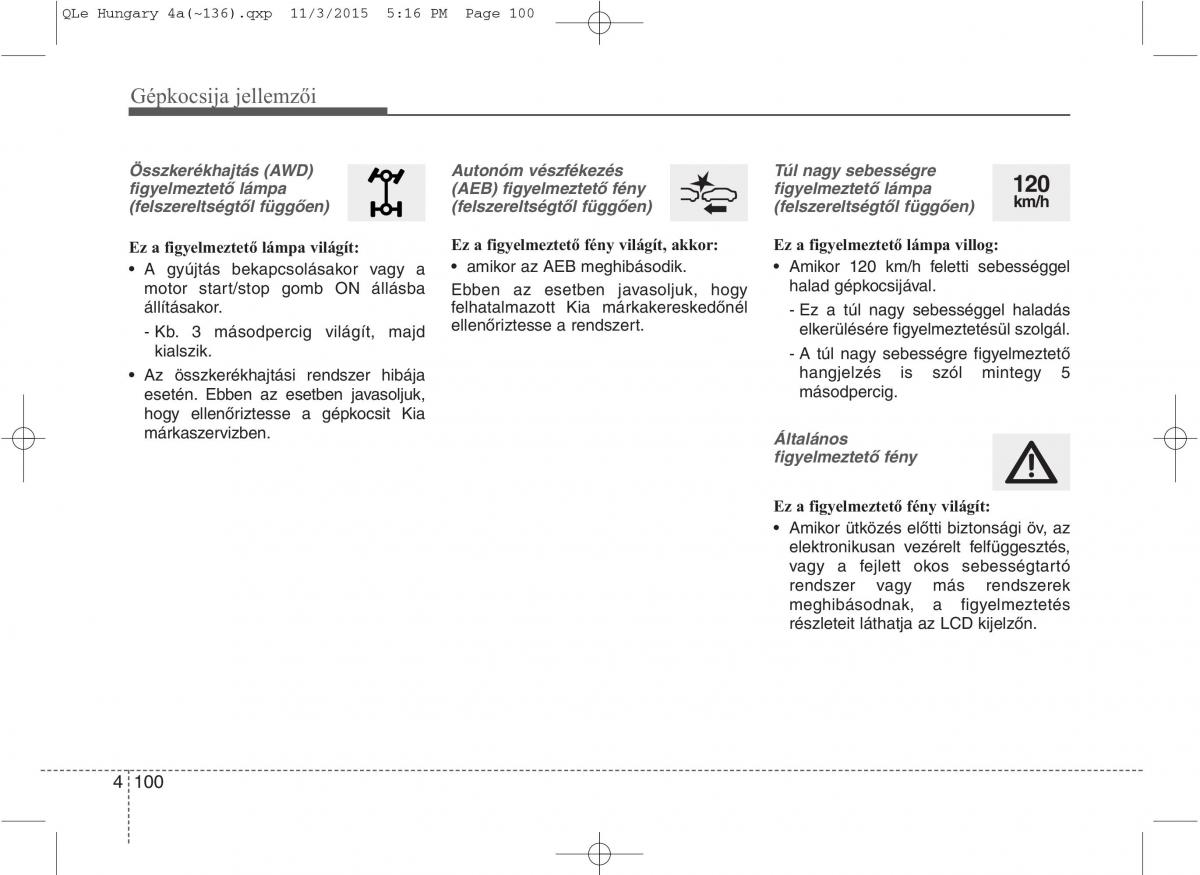 QLe Hungary 4a(~136).qxp 11/3/2015 5:16 PM Page 100

Gépkocsija jellemzői

Összkerékhajtás (AWD) figyelmeztető lámpa (felszereltségtől függően)

Ez a figyelmeztető lámpa világít:

• A gyújtás bekapcsolásakor vagy a motor start/stop gomb ON állásba állításakor.

- Kb. 3 másodpercig világít, majd kialszik.

• Az összkerékhajtási rendszer hibája esetén. Ebben az esetben javasoljuk, hogy ellenőriztesse a gépkocsit Kia márkaszervizben.

Autonóm vészfékezés (AEB) figyelmeztető fény (felszereltségtől függően)

Ez a figyelmeztető fény világít, akkor:

• amikor az AEB meghibásodik.

Ebben az esetben javasoljuk, hogy felhatalmazott Kia márkakereskedőnél ellenőriztesse a rendszert.

Túl nagy sebességre figyelmeztető lámpa (felszereltségtől függően)

120 km/h

Ez a figyelmeztető lámpa villog:

• Amikor 120 km/h feletti sebességgel halad gépkocsijával.

- Ez a túl nagy sebességgel haladás elkerülésére figyelmeztetésül szolgál.

- A túl nagy sebességre figyelmeztető hangjelzés is szól mintegy 5 másodpercig.

Általános figyelmeztető fény

Ez a figyelmeztető fény világít:

• Amikor ütközés előtti biztonsági öv, az elektronikusan vezérelt felfüggesztés, vagy a fejlett okos sebességtartó rendszer vagy más rendszerek meghibásodnak, a figyelmeztetés részleteit láthatja az LCD kijelzőn.

4 100